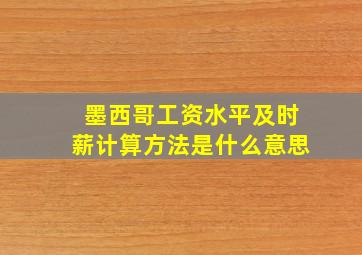 墨西哥工资水平及时薪计算方法是什么意思